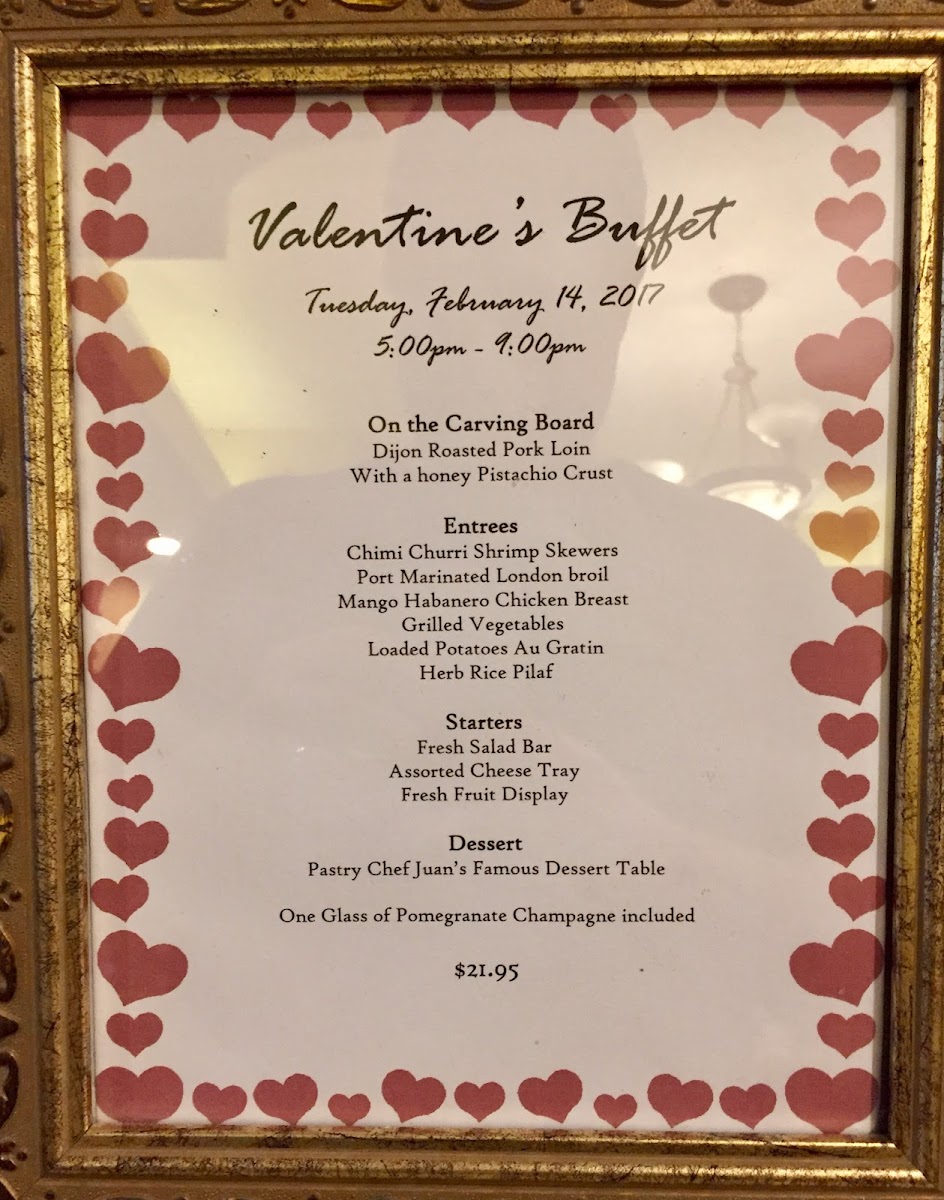 Valentine's Buffet

Tuesday, February 14, 2017
5:00pm - 9:00pm

On the Carving Board
Dijon Roasted Pork Loin
With a honey Pistachio Crust

Entrees
Chimi Churri Shrimp Skewers
Port Marinated London broil
Mango Habanero Chicken Breast
Grilled Vegetables
Loaded Potatoes Au Gratin
Herb Rice Pilaf

Starters
Fresh Salad Bar
Assorted Cheese Tray
Fresh Fruit Display

Dessert
Pastry Chef Juan's Famous Dessert Table

One Glass of Pomegranate Champagne included

$21.95